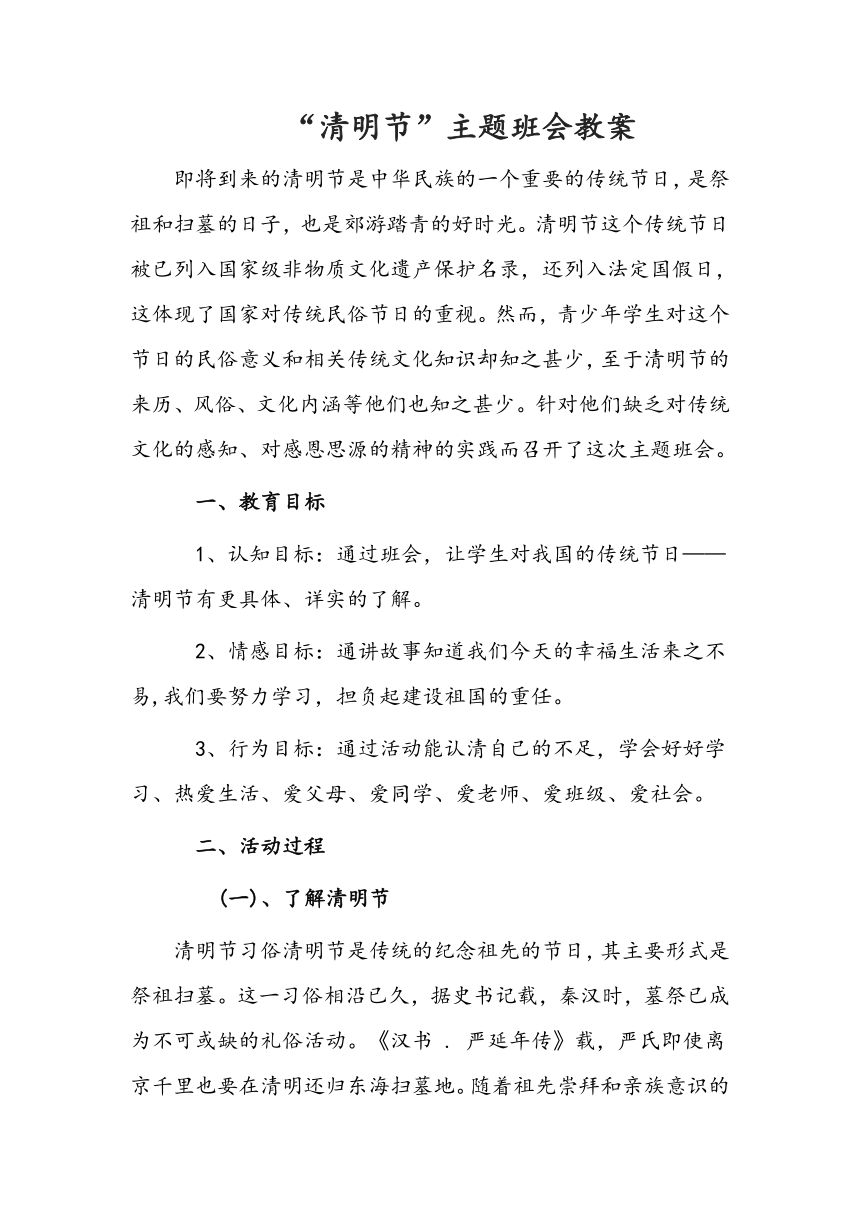 “清明节”主题班会教案

即将到来的清明节是中华民族的一个重要的传统节日，是祭祖和扫墓的日子，也是郊游踏青的好时光。清明节这个传统节日被已列入国家级非物质文化遗产保护名录，还列入法定国假日，这体现了国家对传统民俗节日的重视。然而，青少年学生对这个节日的民俗意义和相关传统文化知识却知之甚少，至于清明节的来历、风俗、文化内涵等他们也知之甚少。针对他们缺乏对传统文化的感知、对感恩思源的精神的实践而召开了这次主题班会。

一、教育目标

1、认知目标：通过班会，让学生对我国的传统节日——清明节有更具体、详实的了解。

2、情感目标：通讲故事知道我们今天的幸福生活来之不易，我们要努力学习，担负起建设祖国的重任。

3、行为目标：通过活动能认清自己的不足，学会好好学习、热爱生活、爱父母、爱同学、爱老师、爱班级、爱社会。

二、活动过程

(一)、了解清明节

清明节习俗清明节是传统的纪念祖先的节日，其主要形式是祭祖扫墓。这一习俗相沿已久，据史书记载，秦汉时，墓祭已成为不可或缺的礼俗活动。《汉书 . 严延年传》载，严氏即使离京千里也要在清明还归东海扫墓地。随着祖先崇拜和亲族意识的